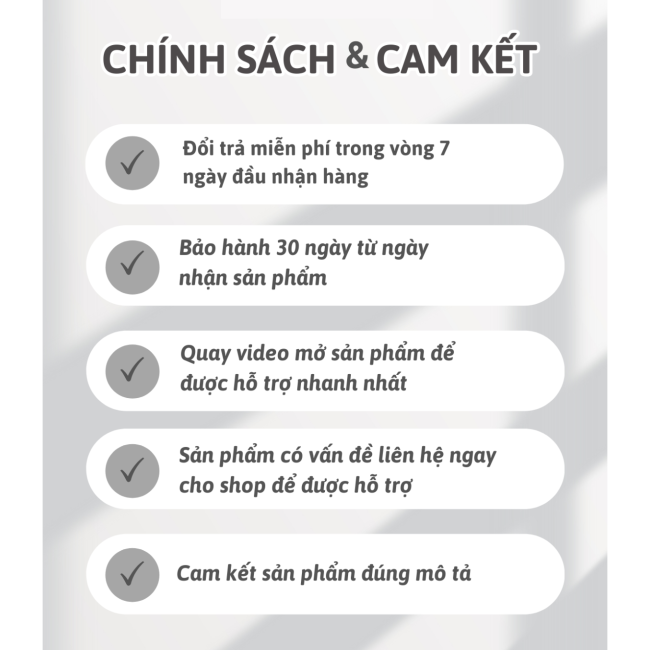 CHÍNH SÁCH & CAM KẾT

✓ Đổi trả miễn phí trong vòng 7 ngày đầu nhận hàng

✓ Bảo hành 30 ngày từ ngày nhận sản phẩm

✓ Quay video mở sản phẩm để được hỗ trợ nhanh nhất

✓ Sản phẩm có vấn đề liên hệ ngay cho shop để được hỗ trợ

✓ Cam kết sản phẩm đúng mô tả